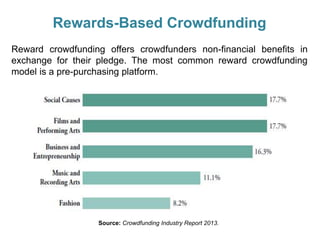 Rewards-Based Crowdfunding

Reward crowdfunding offers crowdfunders non-financial benefits in exchange for their pledge. The most common reward crowdfunding model is a pre-purchasing platform.

Social Causes 17.7%

Films and Performing Arts 17.7%

Business and Entrepreneurship 16.3%

Music and Recording Arts 11.1%

Fashion 8.2%

Source: Crowdfunding Industry Report 2013.